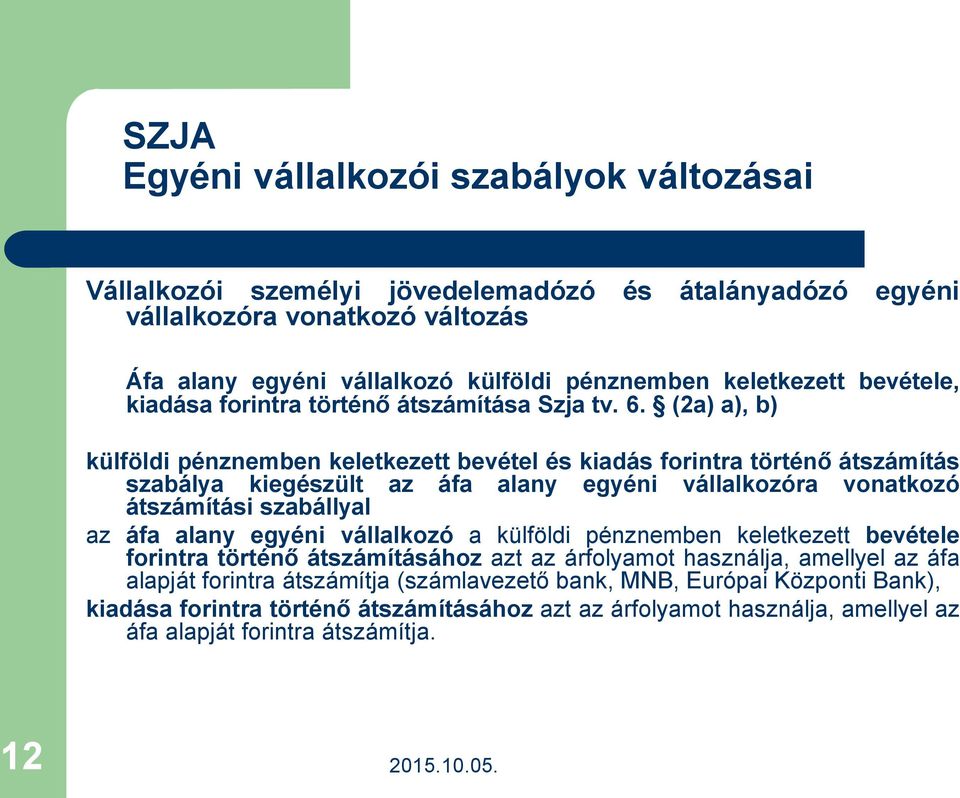 SZJA
Egyéni vállalkozói szabályok változásai

Vállalkozói személyi jövedelemadózó és átalányadózó egyéni vállalkozóra vonatkozó változás

Áfa alany egyéni vállalkozó külföldi pénznemben keletkezett bevétele, kiadása forintra történő átszámítása Szja tv. 6. § (2a) a), b)

külföldi pénznemben keletkezett bevétel és kiadás forintra történő átszámítás szabálya kiegészült az áfa alany egyéni vállalkozóra vonatkozó átszámítási szabállyal

az áfa alany egyéni vállalkozó a külföldi pénznemben keletkezett bevétele forintra történő átszámításához azt az árfolyamot használja, amellyel az áfa alapját forintra átszámítja (számlavezető bank, MNB, Európai Központi Bank),

kiadása forintra történő átszámításához azt az árfolyamot használja, amellyel az áfa alapját forintra átszámítja.

12

2015.10.05.